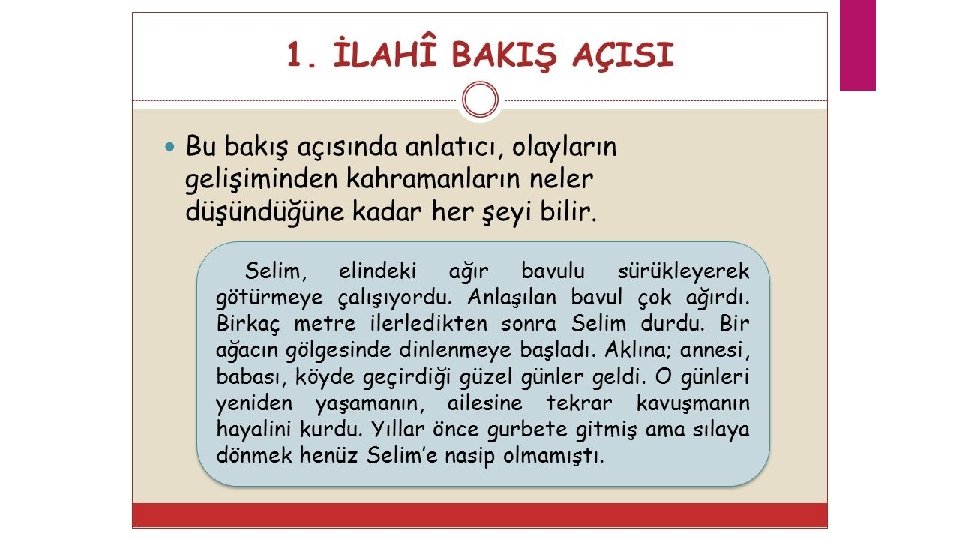 1. İLAHÎ BAKIŞ AÇISI

• Bu bakış açısında anlatıcı, olayların gelişiminden kahramanların neler düşündüğüne kadar her şeyi bilir.

Selim, elindeki ağır bavulu sürükleyerek götürmeye çalışıyordu. Anlaşılan bavul çok ağırdı. Birkaç metre ilerledikten sonra Selim durdu. Bir ağacın gölgesinde dinlenmeye başladı. Aklına; annesi, babası, köyde geçirdiği güzel günler geldi. O günleri yeniden yaşamanın, ailesine tekrar kavuşmanın hayalini kurdu. Yıllar önce gurbete gitmiş ama sılaya dönmek henüz Selim'e nasip olmamıştı.